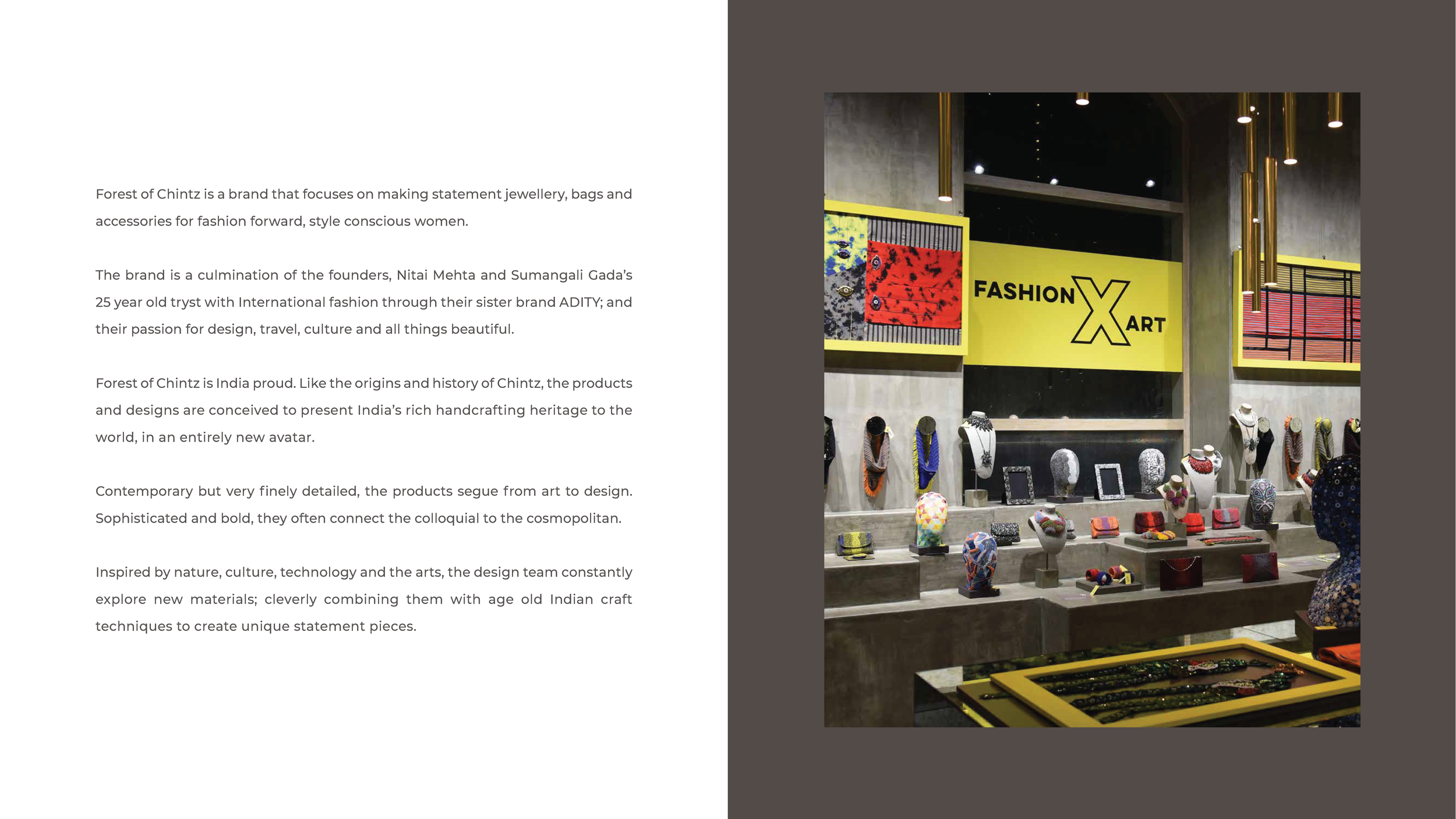 Forest of Chintz is a brand that focuses on making statement jewellery, bags and accessories for fashion forward, style conscious women.

The brand is a culmination of the founders, Nitai Mehta and Sumangali Gada's 25 year old tryst with International fashion through their sister brand ADITY; and their passion for design, travel, culture and all things beautiful.

Forest of Chintz is India proud. Like the origins and history of Chintz, the products and designs are conceived to present India's rich handcrafting heritage to the world, in an entirely new avatar.

Contemporary but very finely detailed, the products segue from art to design. Sophisticated and bold, they often connect the colloquial to the cosmopolitan.

Inspired by nature, culture, technology and the arts, the design team constantly explore new materials; cleverly combining them with age old Indian craft techniques to create unique statement pieces.

FASHION X ART